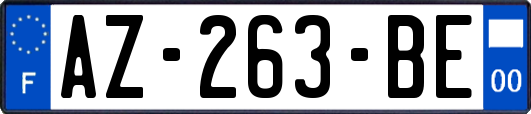 F
AZ-263-BE
00